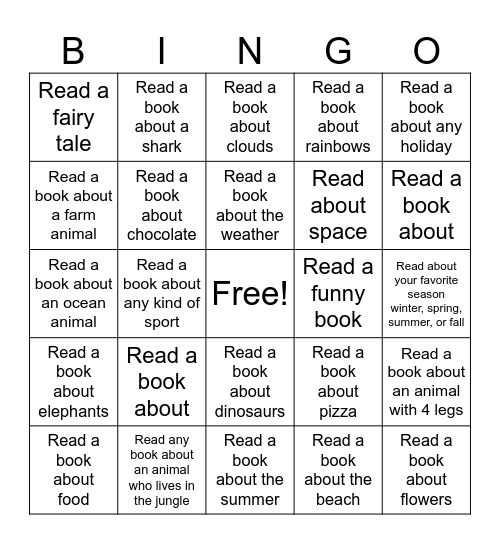 | B | I | N | G | O |
|---|---|---|---|---|
| Read a fairy tale | Read a book about a shark | Read a book about clouds | Read a book about rainbows | Read a book about any holiday |
| Read a book about a farm animal | Read a book about chocolate | Read a book about the weather | Read about space | Read a book about |
| Read a book about an ocean animal | Read a book about any kind of sport | Free! | Read a funny book | Read about your favorite season winter, spring, summer, or fall |
| Read a book about elephants | Read a book about | Read a book about dinosaurs | Read a book about pizza | Read a book about an animal with 4 legs |
| Read a book about food | Read any book about an animal who lives in the jungle | Read a book about the summer | Read a book about the beach | Read a book about flowers |